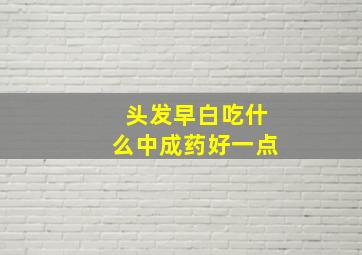 头发早白吃什么中成药好一点